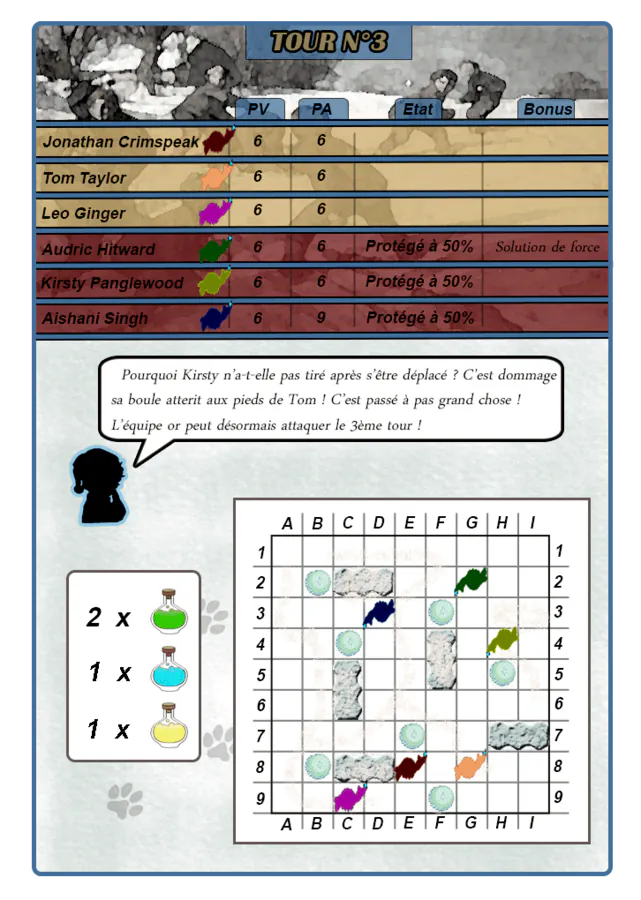 TOUR N°3

| | PV | PA | Etat | Bonus |
|---|---|---|---|---|
| Jonathan Crimspeak | 6 | 6 | | |
| Tom Taylor | 6 | 6 | | |
| Leo Ginger | 6 | 6 | | |
| Audric Hitward | 6 | 6 | Protégé à 50% | Solution de force |
| Kirsty Panglewood | 6 | 6 | Protégé à 50% | |
| Aishani Singh | 6 | 9 | Protégé à 50% | |

Pourquoi Kirsty n'a-t-elle pas tiré après s'être déplacé ? C'est dommage sa boule atterit aux pieds de Tom ! C'est passé à pas grand chose ! L'équipe or peut désormais attaquer le 3ème tour !

2 x

1 x

1 x

A B C D E F G H I
1 2 3 4 5 6 7 8 9
1 2 3 4 5 6 7 8 9
A B C D E F G H I